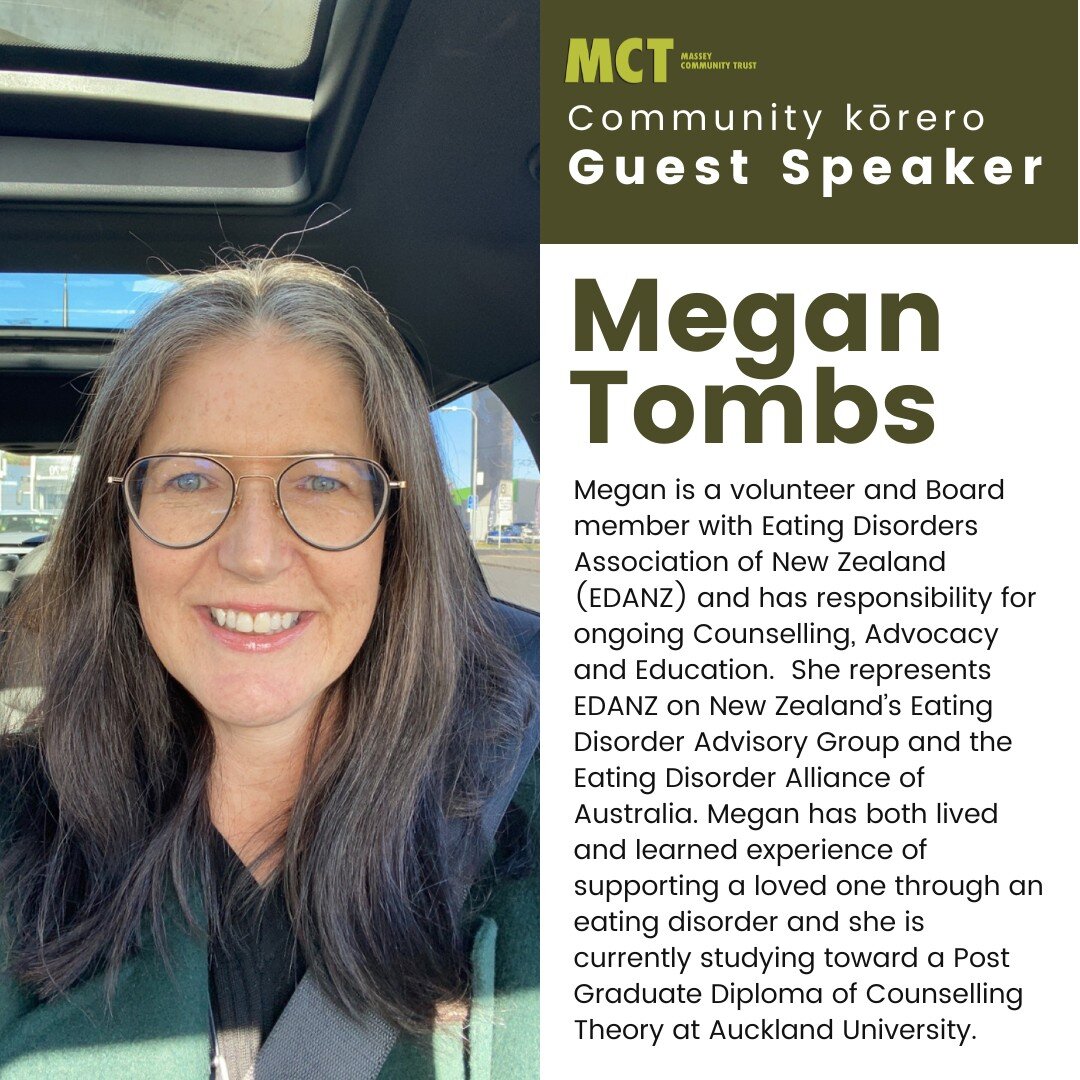 MCT MASSEY COMMUNITY TRUST

Community kōrero
Guest Speaker

Megan Tombs

Megan is a volunteer and Board member with Eating Disorders Association of New Zealand (EDANZ) and has responsibility for ongoing Counselling, Advocacy and Education. She represents EDANZ on New Zealand's Eating Disorder Advisory Group and the Eating Disorder Alliance of Australia. Megan has both lived and learned experience of supporting a loved one through an eating disorder and she is currently studying toward a Post Graduate Diploma of Counselling Theory at Auckland University.